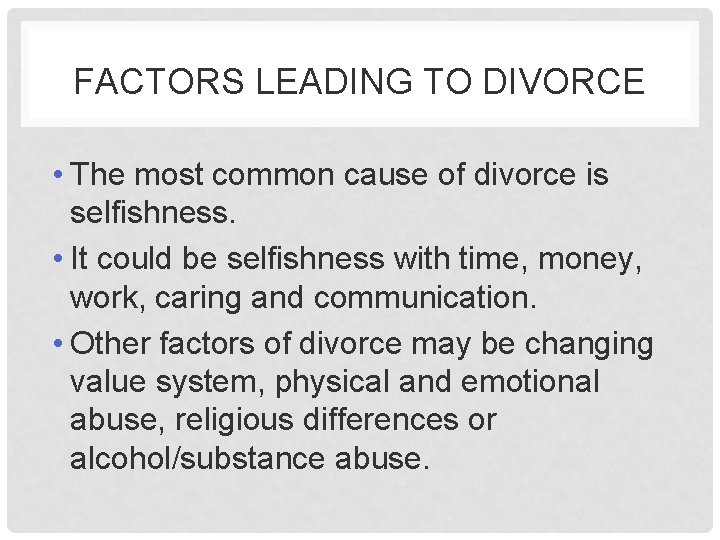 FACTORS LEADING TO DIVORCE

• The most common cause of divorce is selfishness.
• It could be selfishness with time, money, work, caring and communication.
• Other factors of divorce may be changing value system, physical and emotional abuse, religious differences or alcohol/substance abuse.